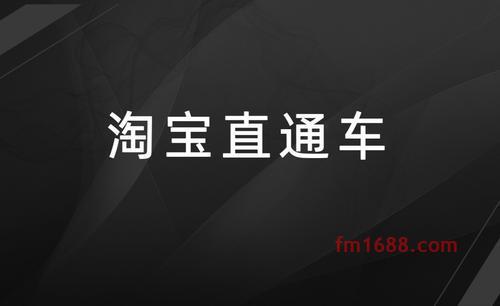 淘宝直通车

fm1688.com